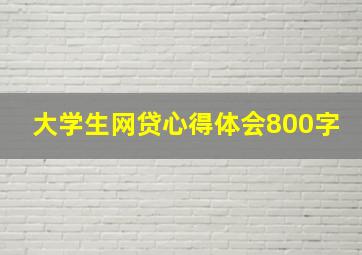 大学生网贷心得体会800字